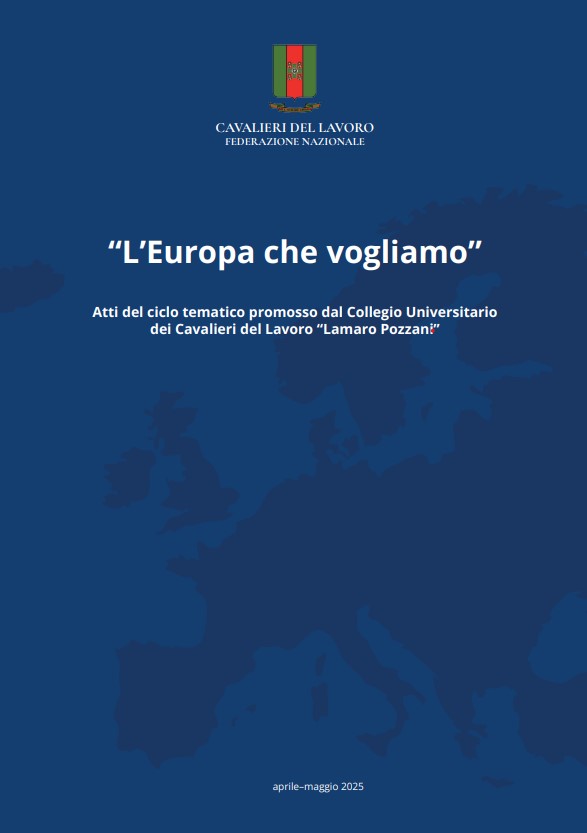 CAVALIERI DEL LAVORO
FEDERAZIONE NAZIONALE

“L’Europa che vogliamo”

Atti del ciclo tematico promosso dal Collegio Universitario dei Cavalieri del Lavoro “Lamaro Pozzani”

aprile–maggio 2025